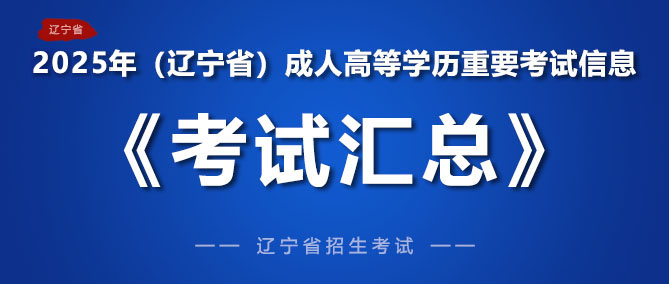 辽宁省

2025年（辽宁省）成人高等学历重要考试信息

《考试汇总》

—— 辽宁省招生考试 ——